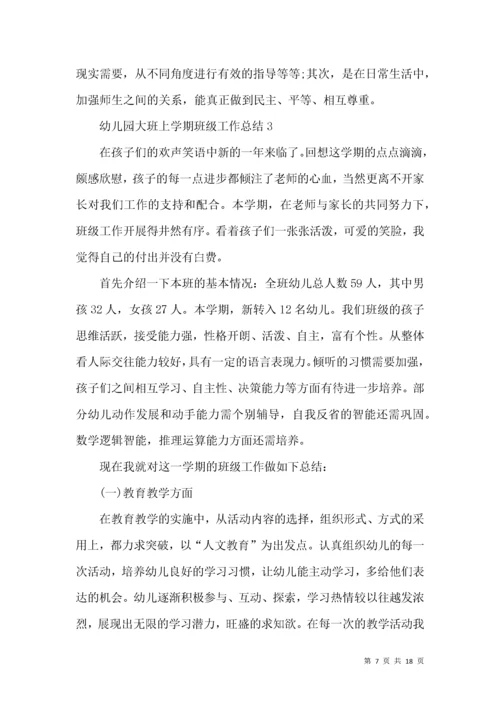 现实需要，从不同角度进行有效的指导等等;其次，是在日常生活中，加强师生之间的关系，能真正做到民主、平等、相互尊重。

幼儿园大班上学期班级工作总结 3

在孩子们的欢声笑语中新的一年来临了。回想这学期的点点滴滴，颇感欣慰，孩子的每一点进步都倾注了老师的心血，当然更离不开家长对我们工作的支持和配合。本学期，在老师与家长的共同努力下，班级工作开展得井然有序。看着孩子们一张张活泼，可爱的笑脸，我觉得自己的付出并没有白费。

首先介绍一下本班的基本情况：全班幼儿总人数 59 人，其中男孩 32 人，女孩 27 人。本学期，新转入 12 名幼儿。我们班级的孩子思维活跃，接受能力强，性格开朗、活泼、自主，富有个性。从整体看人际交往能力较好，具有一定的语言表现力。倾听的习惯需要加强，孩子们之间相互学习、自主性、决策能力等方面有待进一步培养。部分幼儿动作发展和动手能力需个别辅导，自我反省的智能还需巩固。数学逻辑智能，推理运算能力方面还需培养。

现在我就对这一学期的班级工作做如下总结：

(一)教育教学方面

在教育教学的实施中，从活动内容的选择，组织形式、方式的采用上，都力求突破，以“人文教育”为出发点。认真组织幼儿的每一次活动，培养幼儿良好的学习习惯，让幼儿能主动学习，多给他们表达的机会。幼儿逐渐积极参与、互动、探索，学习热情较以往越发浓烈，展现出无限的学习潜力，旺盛的求知欲。在每一次的教学活动我

第 7 页 共 18 页